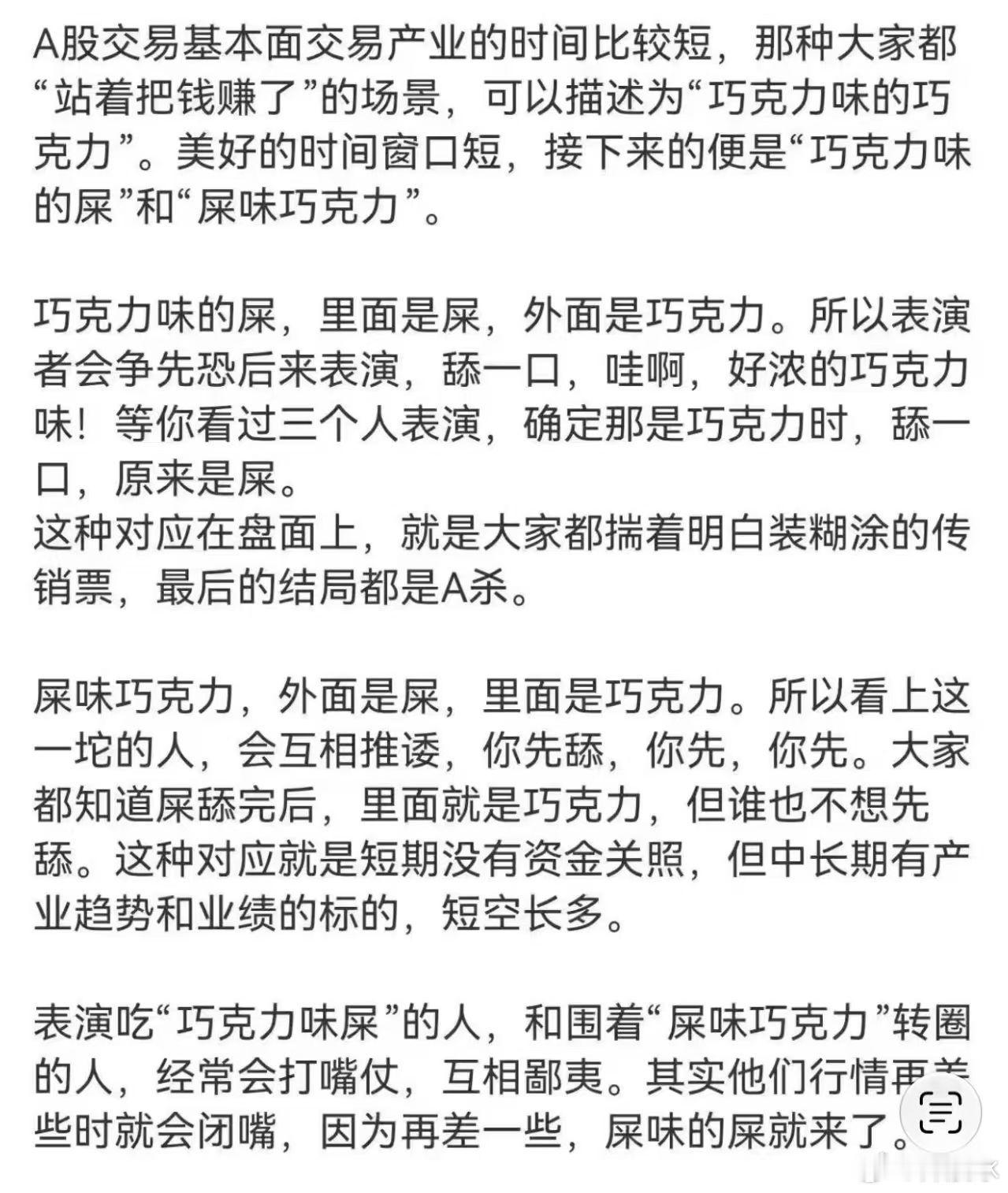 A股交易基本面交易产业的时间比较短，那种大家都“站着把钱赚了”的场景，可以描述为“巧克力味的巧克力”。美好的时间窗口短，接下来的便是“巧克力味的屎”和“屎味巧克力”。

巧克力味的屎，里面是屎，外面是巧克力。所以表演者会争先恐后来表演，舔一口，哇啊，好浓的巧克力味！等你看过三个人表演，确定那是巧克力时，舔一口，原来是屎。
这种对应在盘面上，就是大家都揣着明白装糊涂的传销票，最后的结局都是A杀。

屎味巧克力，外面是屎，里面是巧克力。所以看上这一坨的人，会互相推诿，你先舔，你先，你先。大家都知道屎舔完后，里面就是巧克力，但谁也不想先舔。这种对应就是短期没有资金关照，但中长期有产业趋势和业绩的标的，短空长多。

表演吃“巧克力味屎”的人，和围着“屎味巧克力”转圈的人，经常会打嘴仗，互相鄙夷。其实他们行情再差些时就会闭嘴，因为再差一些，屎味的屎就来了。